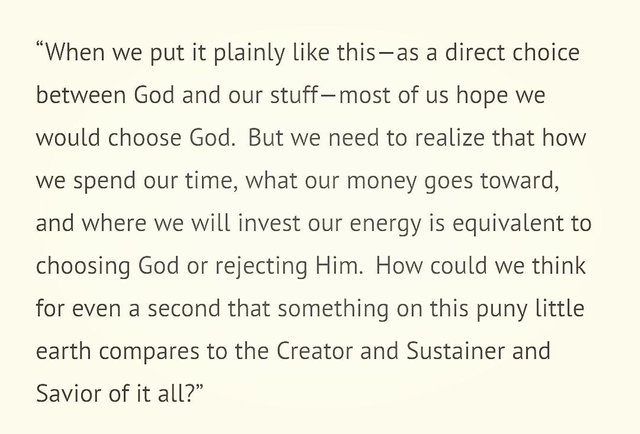 "When we put it plainly like this—as a direct choice between God and our stuff—most of us hope we would choose God. But we need to realize that how we spend our time, what our money goes toward, and where we will invest our energy is equivalent to choosing God or rejecting Him. How could we think for even a second that something on this puny little earth compares to the Creator and Sustainer and Savior of it all?"